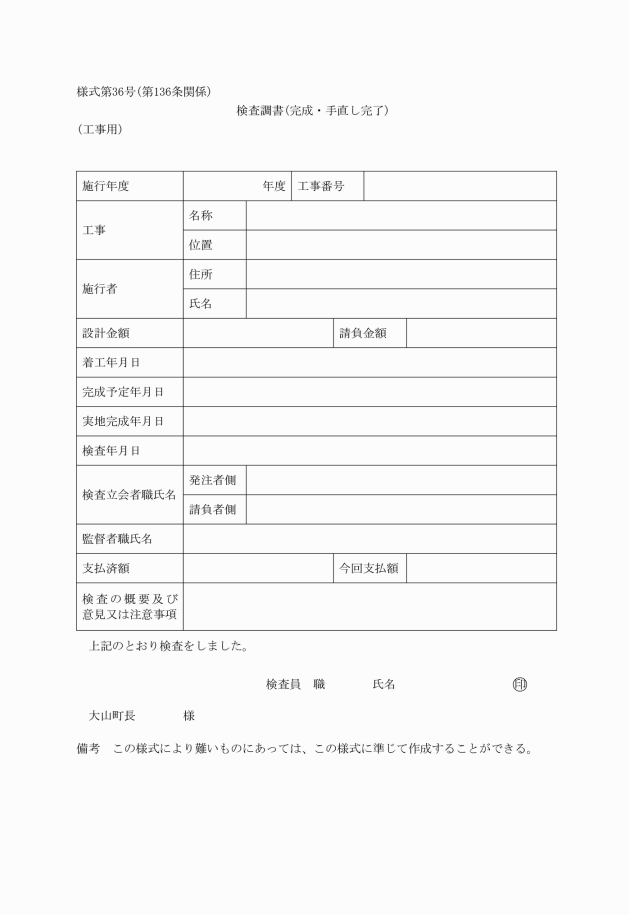 様式第36号(第136条関係)

検査調書(完成・手直し完了)

(工事用)

| 施行年度 | 年度 | 工事番号 | |
|---|---|---|---|
| 工事 | 名称 | | |
| | 位置 | | |
| 施行者 | 住所 | | |
| | 氏名 | | |
| 設計金額 | | 請負金額 | |
| 着工年月日 | | | |
| 完成予定年月日 | | | |
| 実地完成年月日 | | | |
| 検査年月日 | | | |
| 検査立会者職氏名 | 発注者側 | | |
| | 請負者側 | | |
| 監督者職氏名 | | | |
| 支払済額 | | 今回支払額 | |
| 検査の概要及び意見又は注意事項 | | | |

上記のとおり検査をしました。

検査員　職　　　　氏名　　　　　　　　㊞

大山町長　　　　様

備考　この様式により難いものにあっては、この様式に準じて作成することができる。